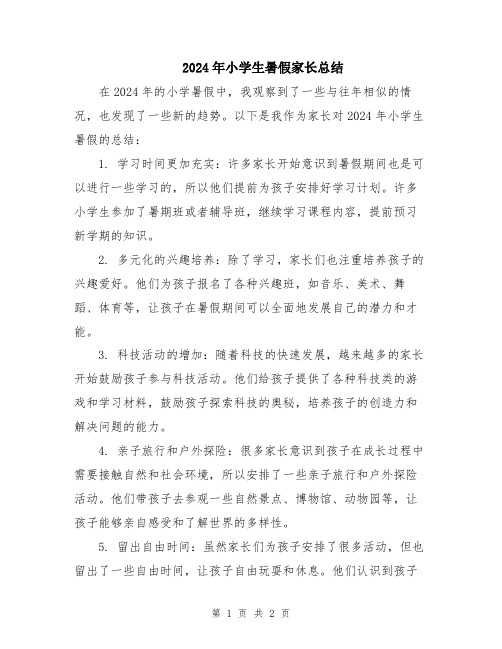 2024年小学生暑假家长总结

在2024年的小学暑假中，我观察到了一些与往年相似的情况，也发现了一些新的趋势。以下是我作为家长对2024年小学生暑假的总结：

1. 学习时间更加充实：许多家长开始意识到暑假期间也是可以进行一些学习的，所以他们提前为孩子安排好学习计划。许多小学生参加了暑期班或者辅导班，继续学习课程内容，提前预习新学期的知识。

2. 多元化的兴趣培养：除了学习，家长们也注重培养孩子的兴趣爱好。他们为孩子报名了各种兴趣班，如音乐、美术、舞蹈、体育等，让孩子在暑假期间可以全面地发展自己的潜力和才能。

3. 科技活动的增加：随着科技的快速发展，越来越多的家长开始鼓励孩子参与科技活动。他们给孩子提供了各种科技类的游戏和学习材料，鼓励孩子探索科技的奥秘，培养孩子的创造力和解决问题的能力。

4. 亲子旅行和户外探险：很多家长意识到孩子在成长过程中需要接触自然和社会环境，所以安排了一些亲子旅行和户外探险活动。他们带孩子去参观一些自然景点、博物馆、动物园等，让孩子能够亲自感受和了解世界的多样性。

5. 留出自由时间：虽然家长们为孩子安排了很多活动，但也留出了一些自由时间，让孩子自由玩耍和休息。他们认识到孩子

第 1 页 共 2 页